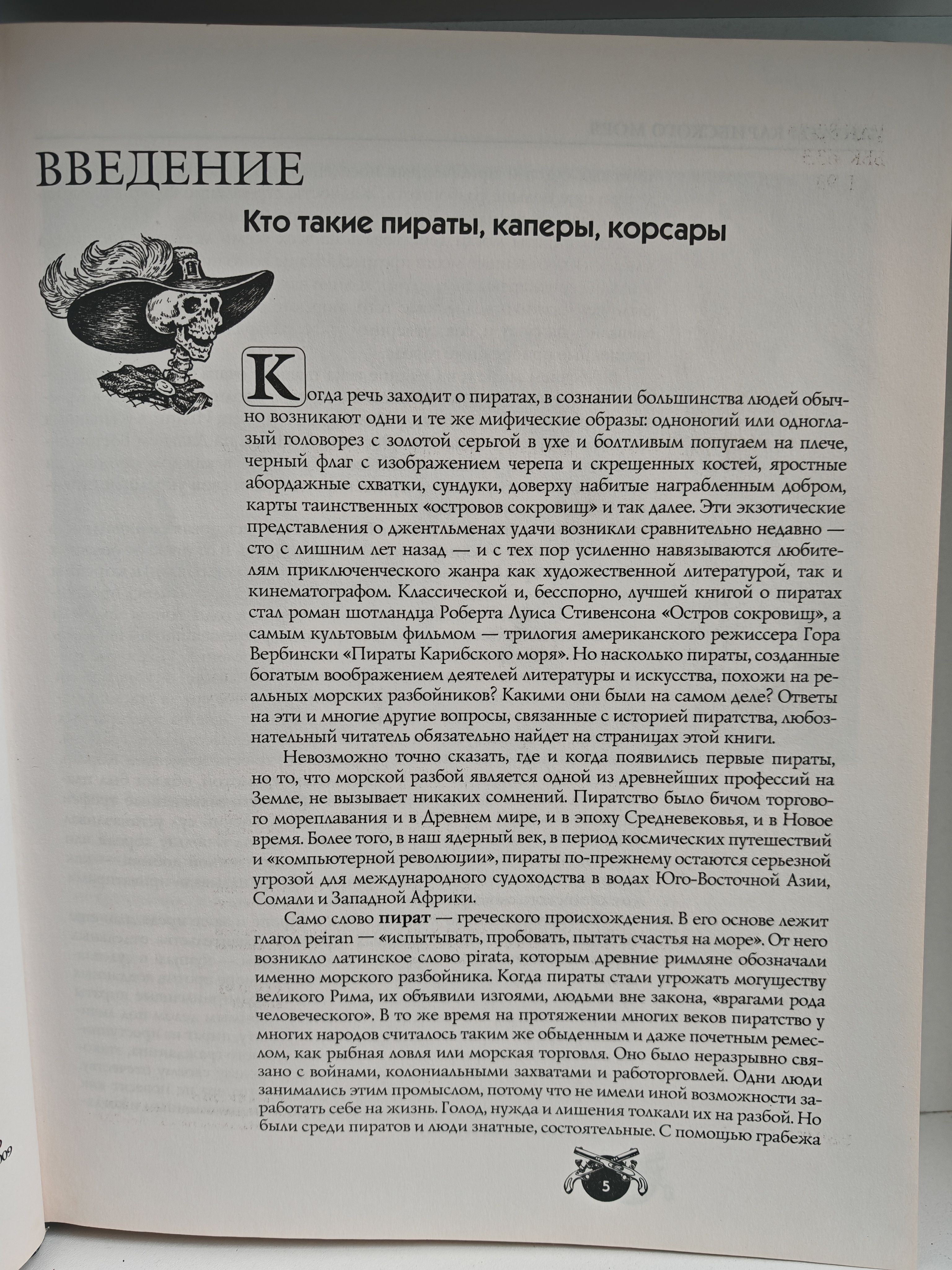 ВВЕДЕНИЕ

Кто такие пираты, каперы, корсары

Когда речь заходит о пиратах, в сознании большинства людей обычно возникают одни и те же мифические образы: одноногий или одноглазый головорез с золотой серьгой в ухе и болтливым попугаем на плече, черный флаг с изображением черепа и скрещенных костей, яростные абордажные схватки, сундуки, доверху набитые награбленным добром, карты таинственных «островов сокровищ» и так далее. Эти экзотические представления о джентльменах удачи возникли сравнительно недавно — сто с лишним лет назад — и с тех пор усиленно навязываются любителям приключенческого жанра как художественной литературой, так и кинематографом. Классической и, бесспорно, лучшей книгой о пиратах стал роман шотландца Роберта Луиса Стивенсона «Остров сокровищ», а самым культовым фильмом — трилогия американского режиссера Гора Вербински «Пираты Карибского моря». Но насколько пираты, созданные богатым воображением деятелей литературы и искусства, похожи на реальных морских разбойников? Какими они были на самом деле? Ответы на эти и многие другие вопросы, связанные с историей пиратства, любознательный читатель обязательно найдет на страницах этой книги.

Невозможно точно сказать, где и когда появились первые пираты, но то, что морской разбой является одной из древнейших профессий на Земле, не вызывает никаких сомнений. Пиратство было бичом торгового мореплавания и в Древнем мире, и в эпоху Средневековья, и в Новое время. Более того, в наш ядерный век, в период космических путешествий и «компьютерной революции», пираты по-прежнему остаются серьезной угрозой для международного судоходства в водах Юго-Восточной Азии, Сомали и Западной Африки.

Само слово пират — греческого происхождения. В его основе лежит глагол peiran — «испытывать, пробовать, пытать счастья на море». От него возникло латинское слово pirata, которым древние римляне обозначали именно морского разбойника. Когда пираты стали угрожать могуществу великого Рима, их объявили изгоями, людьми вне закона, «врагами рода человеческого». В то же время на протяжении многих веков пиратство у многих народов считалось таким же обыденным и даже почетным ремеслом, как рыбная ловля или морская торговля. Оно было неразрывно связано с войнами, колониальными захватами и работорговлей. Одни люди занимались этим промыслом, потому что не имели иной возможности заработать себе на жизнь. Голод, нужда и лишения толкали их на разбой. Но были среди пиратов и люди знатные, состоятельные. С помощью грабежа

5